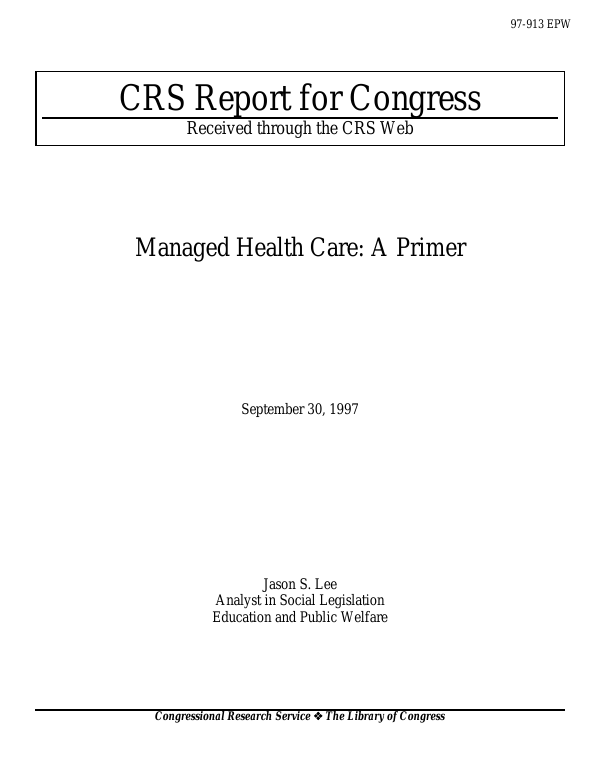 97-913 EPW

CRS Report for Congress
Received through the CRS Web

Managed Health Care: A Primer

September 30, 1997

Jason S. Lee
Analyst in Social Legislation
Education and Public Welfare

Congressional Research Service ❖ The Library of Congress